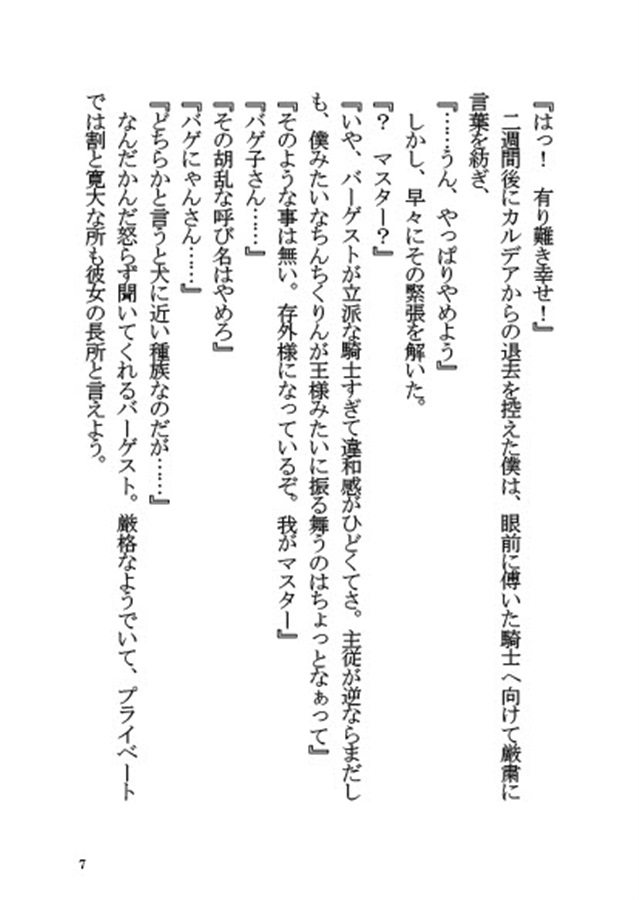 『はっ！　有り難き幸せ！』

二週間後にカルデアからの退去を控えた僕は、眼前に傅いた騎士へ向けて厳粛に言葉を紡ぎ、

『……うん、やっぱりやめよう』

しかし、早々にその緊張を解いた。

『？　マスター？』

『いや、バーゲストが立派な騎士すぎて違和感がひどくてさ。主従が逆ならまだしも、僕みたいなちんちくりんが王様みたいに振る舞うのはちょっとなぁって』

『そのような事は無い。存外様になっているぞ。我がマスター』

『バゲ子さん……』

『その胡乱な呼び名はやめろ』

『バゲにゃんさん……』

『どちらかと言うと犬に近い種族なのだが……』

なんだかんだ怒らず聞いてくれるバーゲスト。厳格なようでいて、プライベートでは割と寛大な所も彼女の長所と言えよう。

7